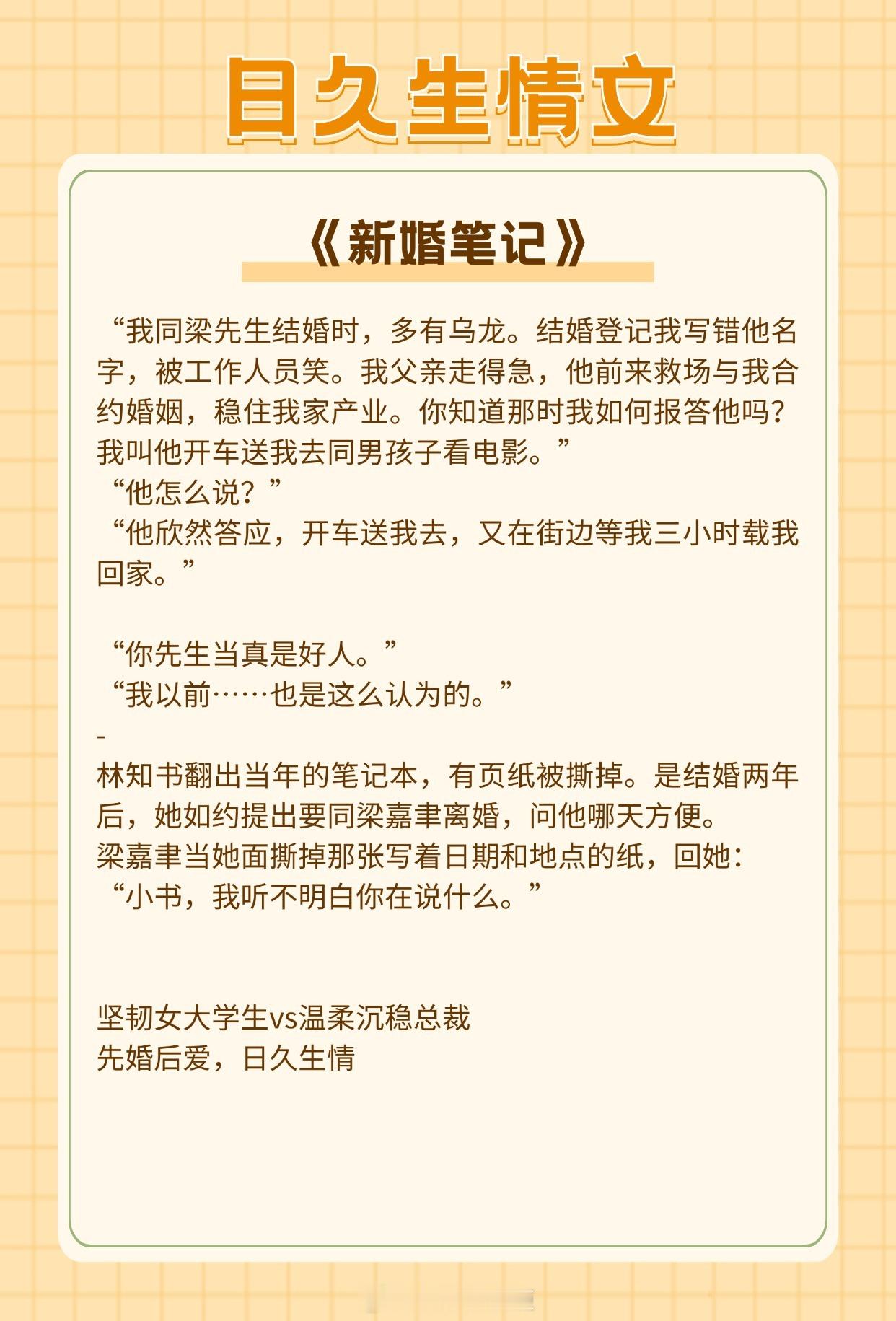 日久生情文

《新婚笔记》

“我同梁先生结婚时，多有乌龙。结婚登记我写错他名字，被工作人员笑。我父亲走得急，他前来救场与我合约婚姻，稳住我家产业。你知道那时我如何报答他吗？我叫他开车送我去同男孩子看电影。”
“他怎么说？”
“他欣然答应，开车送我去，又在街边等我三小时载我回家。”

“你先生当真是好人。”
“我以前……也是这么认为的。”
-
林知书翻出当年的笔记本，有页纸被撕掉。是结婚两年后，她如约提出要同梁嘉聿离婚，问他哪天方便。
梁嘉聿当她面撕掉那张写着日期和地点的纸，回她：
“小书，我听不明白你在说什么。”

坚韧女大学生vs温柔沉稳总裁
先婚后爱，日久生情